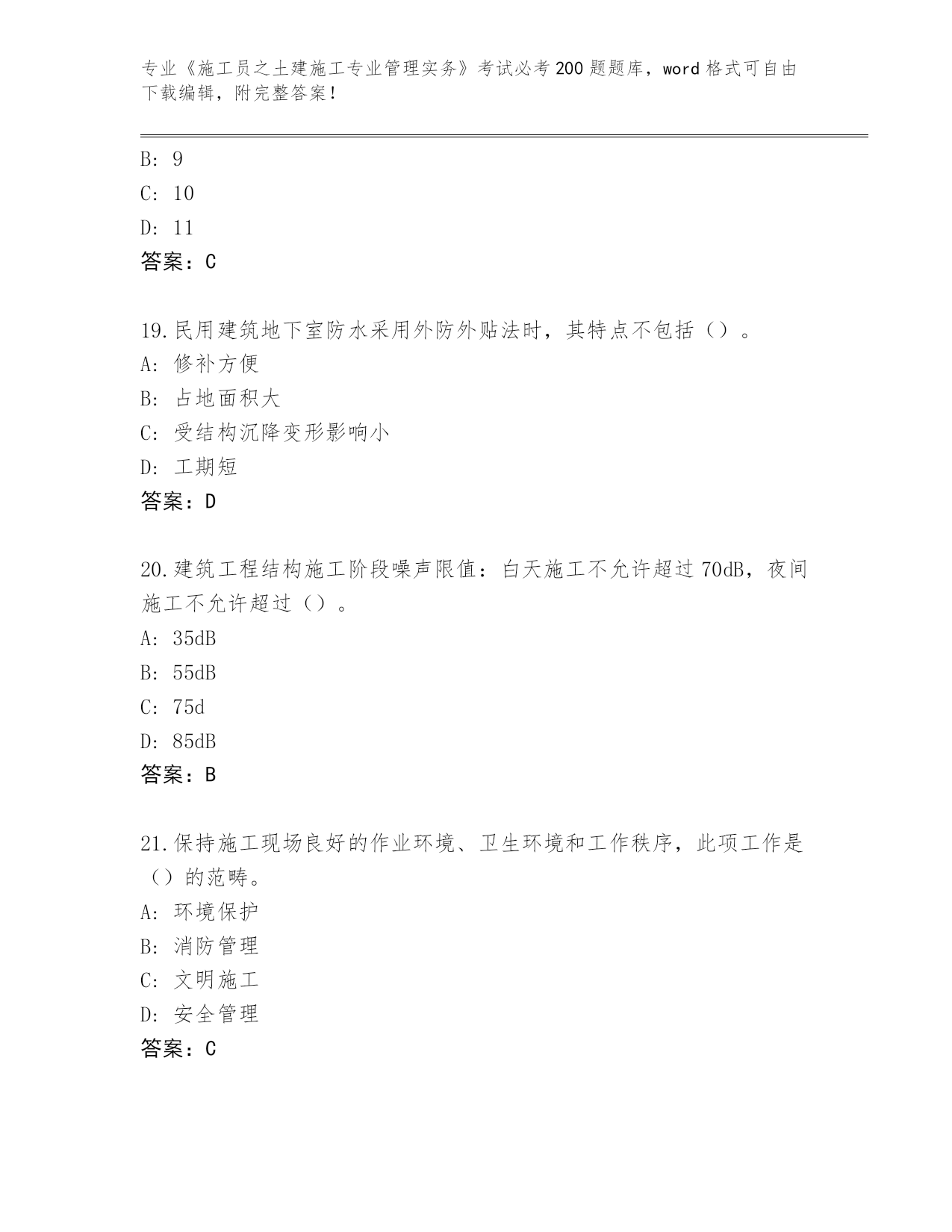 专业《施工员之土建施工专业管理实务》考试必考200题题库，word格式可自由下载编辑，附完整答案！

B: 9
C: 10
D: 11
答案：C

19.民用建筑地下室防水采用外防外贴法时，其特点不包括（）。
A: 修补方便
B: 占地面积大
C: 受结构沉降变形影响小
D: 工期短
答案：D

20.建筑工程结构施工阶段噪声限值：白天施工不允许超过70dB，夜间施工不允许超过（）。
A: 35dB
B: 55dB
C: 75d
D: 85dB
答案：B

21.保持施工现场良好的作业环境、卫生环境和工作秩序，此项工作是（）的范畴。
A: 环境保护
B: 消防管理
C: 文明施工
D: 安全管理
答案：C